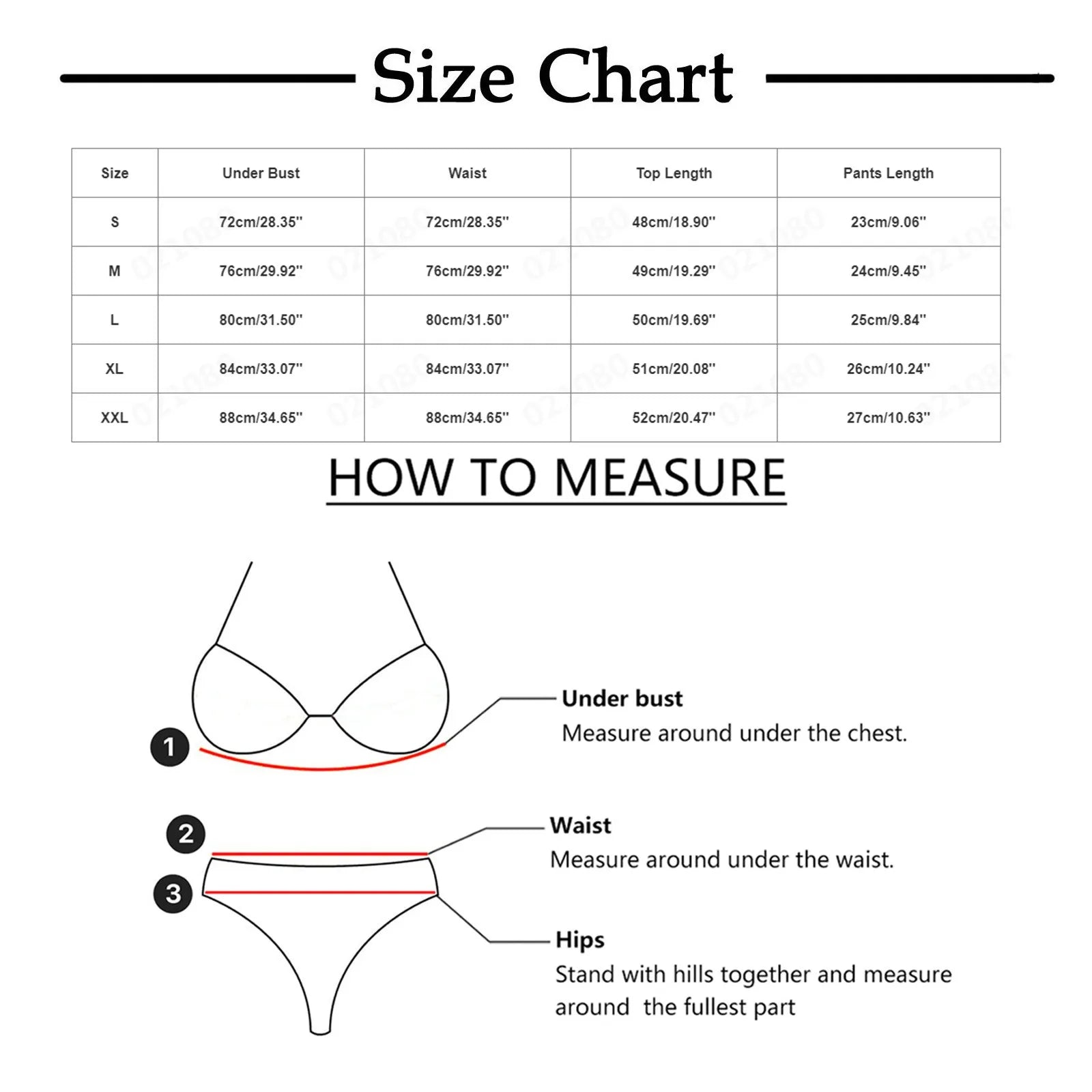 Size Chart

| Size | Under Bust | Waist | Top Length | Pants Length |
|---|---|---|---|---|
| S | 72cm/28.35'' | 72cm/28.35'' | 48cm/18.90'' | 23cm/9.06'' |
| M | 76cm/29.92'' | 76cm/29.92'' | 49cm/19.29'' | 24cm/9.45'' |
| L | 80cm/31.50'' | 80cm/31.50'' | 50cm/19.69'' | 25cm/9.84'' |
| XL | 84cm/33.07'' | 84cm/33.07'' | 51cm/20.08'' | 26cm/10.24'' |
| XXL | 88cm/34.65'' | 88cm/34.65'' | 52cm/20.47'' | 27cm/10.63'' |

HOW TO MEASURE

1

Under bust
Measure around under the chest.

2

Waist
Measure around under the waist.

3

Hips
Stand with hills together and measure around the fullest part